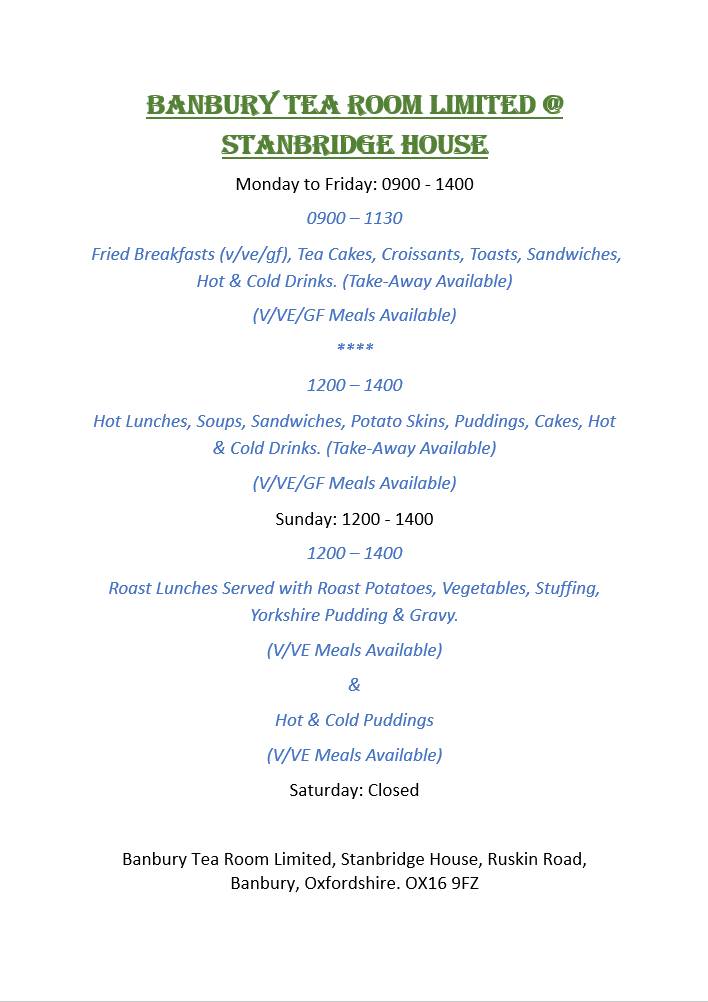 BANBURY TEA ROOM LIMITED @ STANBRIDGE HOUSE

Monday to Friday: 0900 - 1400

0900 – 1130

Fried Breakfasts (v/ve/gf), Tea Cakes, Croissants, Toasts, Sandwiches, Hot & Cold Drinks. (Take-Away Available)

(V/VE/GF Meals Available)

****

1200 – 1400

Hot Lunches, Soups, Sandwiches, Potato Skins, Puddings, Cakes, Hot & Cold Drinks. (Take-Away Available)

(V/VE/GF Meals Available)

Sunday: 1200 - 1400

1200 – 1400

Roast Lunches Served with Roast Potatoes, Vegetables, Stuffing, Yorkshire Pudding & Gravy.

(V/VE Meals Available)

&

Hot & Cold Puddings

(V/VE Meals Available)

Saturday: Closed

Banbury Tea Room Limited, Stanbridge House, Ruskin Road, Banbury, Oxfordshire. OX16 9FZ